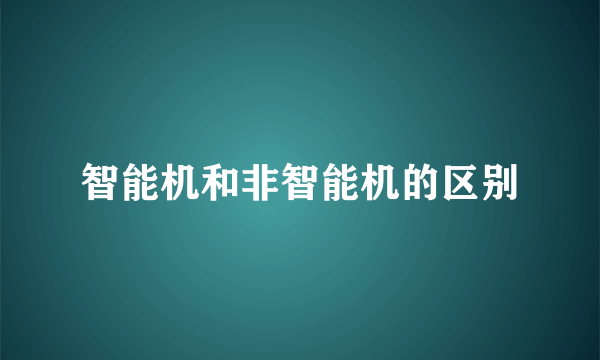 智能机和非智能机的区别